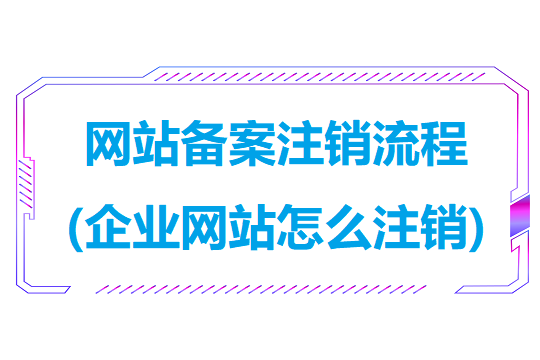 网站备案注销流程
(企业网站怎么注销)